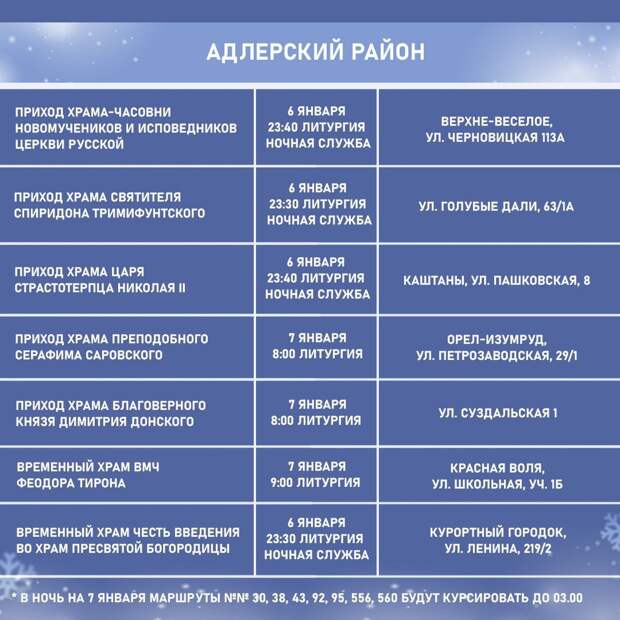 АДЛЕРСКИЙ РАЙОН

| | | |
|---|---|---|
| ПРИХОД ХРАМА-ЧАСОВНИ НОВОМУЧЕНИКОВ И ИСПОВЕДНИКОВ ЦЕРКВИ РУССКОЙ | 6 ЯНВАРЯ 23:40 ЛИТУРГИЯ НОЧНАЯ СЛУЖБА | ВЕРХНЕ-ВЕСЕЛОЕ, УЛ. ЧЕРНОВИЦКАЯ 113А |
| ПРИХОД ХРАМА СВЯТИТЕЛЯ СПИРИДОНА ТРИМИФУНТСКОГО | 6 ЯНВАРЯ 23:30 ЛИТУРГИЯ НОЧНАЯ СЛУЖБА | УЛ. ГОЛУБЫЕ ДАЛИ, 63/1А |
| ПРИХОД ХРАМА ЦАРЯ СТРАСТОТЕРПЦА НИКОЛАЯ II | 6 ЯНВАРЯ 23:40 ЛИТУРГИЯ НОЧНАЯ СЛУЖБА | КАШТАНЫ, УЛ. ПАШКОВСКАЯ, 8 |
| ПРИХОД ХРАМА ПРЕПОДОБНОГО СЕРАФИМА САРОВСКОГО | 7 ЯНВАРЯ 8:00 ЛИТУРГИЯ | ОРЕЛ-ИЗУМРУД, УЛ. ПЕТРОЗАВОДСКАЯ, 29/1 |
| ПРИХОД ХРАМА БЛАГОВЕРНОГО КНЯЗЯ ДИМИТРИЯ ДОНСКОГО | 7 ЯНВАРЯ 8:00 ЛИТУРГИЯ | УЛ. СУЗДАЛЬСКАЯ 1 |
| ВРЕМЕННЫЙ ХРАМ ВМЧ ФЕОДОРА ТИРОНА | 7 ЯНВАРЯ 9:00 ЛИТУРГИЯ | КРАСНАЯ ВОЛЯ, УЛ. ШКОЛЬНАЯ, УЧ. 1Б |
| ВРЕМЕННЫЙ ХРАМ ЧЕСТЬ ВВЕДЕНИЯ ВО ХРАМ ПРЕСВЯТОЙ БОГОРОДИЦЫ | 6 ЯНВАРЯ 23:30 ЛИТУРГИЯ НОЧНАЯ СЛУЖБА | КУРОРТНЫЙ ГОРОДОК, УЛ. ЛЕНИНА, 219/2 |

* В НОЧЬ НА 7 ЯНВАРЯ МАРШРУТЫ №№ 30, 38, 43, 92, 95, 556, 560 БУДУТ КУРСИРОВАТЬ ДО 03.00